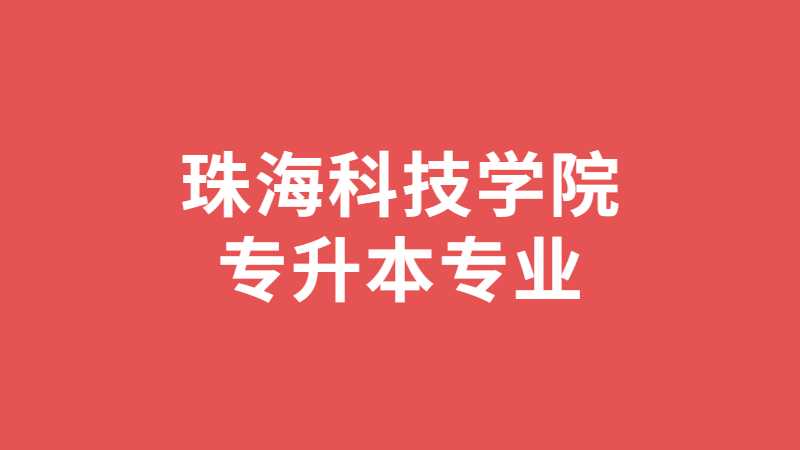 珠海科技学院
专升本专业